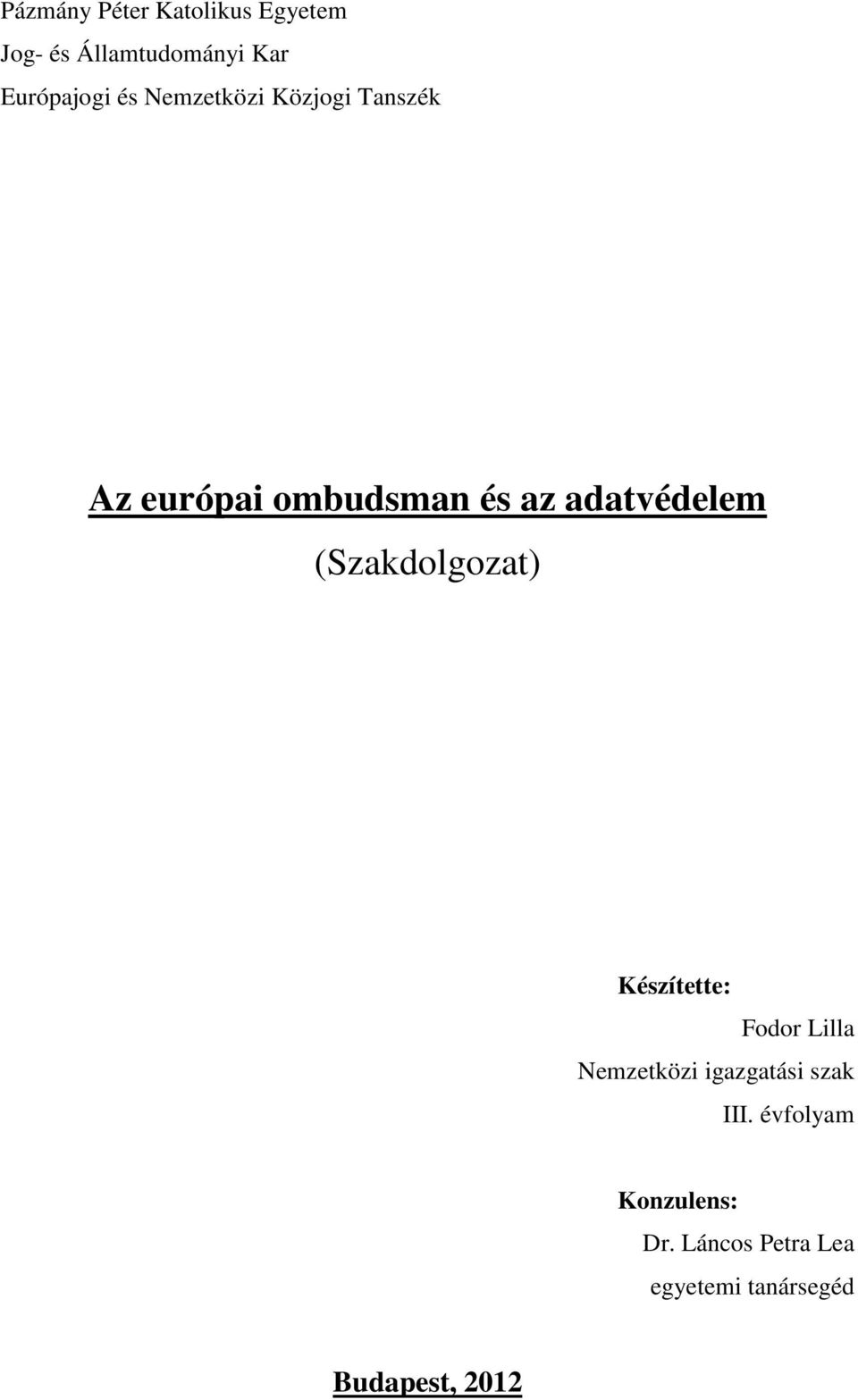 Pázmány Péter Katolikus Egyetem
Jog- és Államtudományi Kar
Európajogi és Nemzetközi Közjogi Tanszék

Az európai ombudsman és az adatvédelem
(Szakdolgozat)

Készítette:
Fodor Lilla
Nemzetközi igazgatási szak
III. évfolyam

Konzulens:
Dr. Láncos Petra Lea
egyetemi tanársegéd

Budapest, 2012